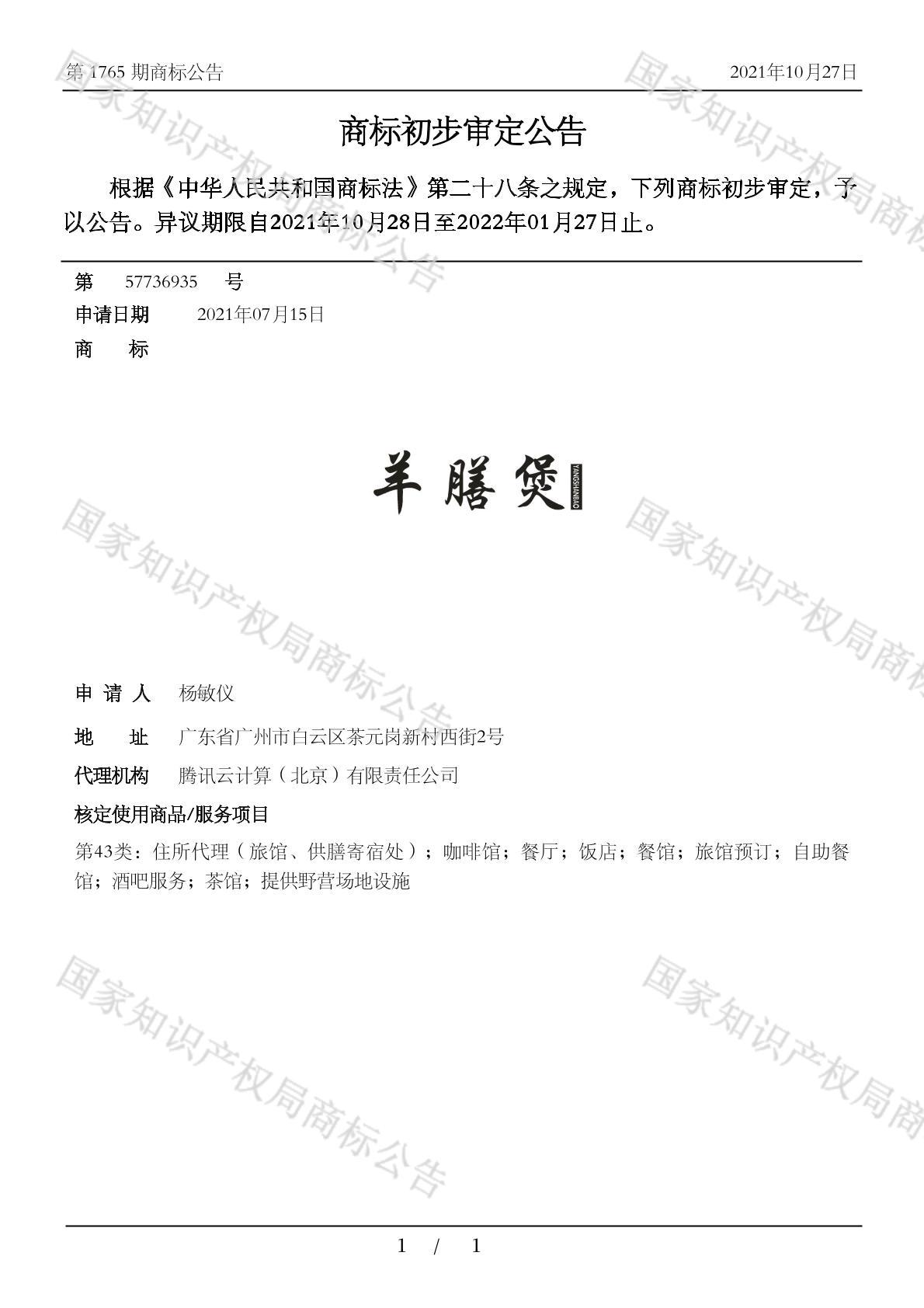 第 1765 期商标公告 2021年10月27日

商标初步审定公告

根据《中华人民共和国商标法》第二十八条之规定，下列商标初步审定，予以公告。异议期限自2021年10月28日至2022年01月27日止。

第 57736935 号

申请日期 2021年07月15日

商 标

羊膳煲 YANGSHANBAO

申 请 人 杨敏仪

地 址 广东省广州市白云区茶元岗新村西街2号

代理机构 腾讯云计算（北京）有限责任公司

核定使用商品/服务项目

第43类：住所代理（旅馆、供膳寄宿处）；咖啡馆；餐厅；饭店；餐馆；旅馆预订；自助餐馆；酒吧服务；茶馆；提供野营场地设施

国家知识产权局商标公告

1 / 1